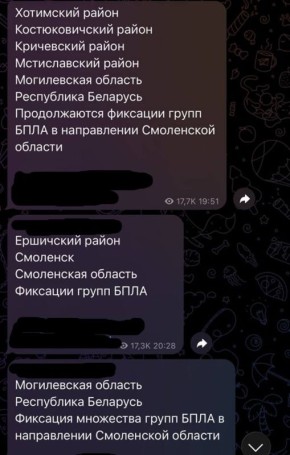 Хотимский район
Костюковичский район
Кричевский район
Мстиславский район
Могилевская область
Республика Беларусь
Продолжаются фиксации групп БПЛА в направлении Смоленской области

17,7K 19:51

Ершичский район
Смоленск
Смоленская область
Фиксации групп БПЛА

17,3K 20:28

Могилевская область
Республика Беларусь
Фиксация множества групп БПЛА в направлении Смоленской области